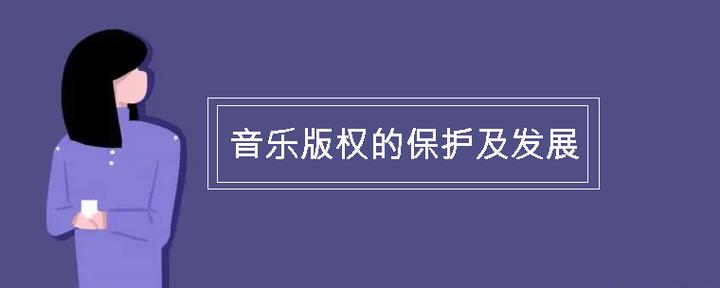 音乐版权的保护及发展